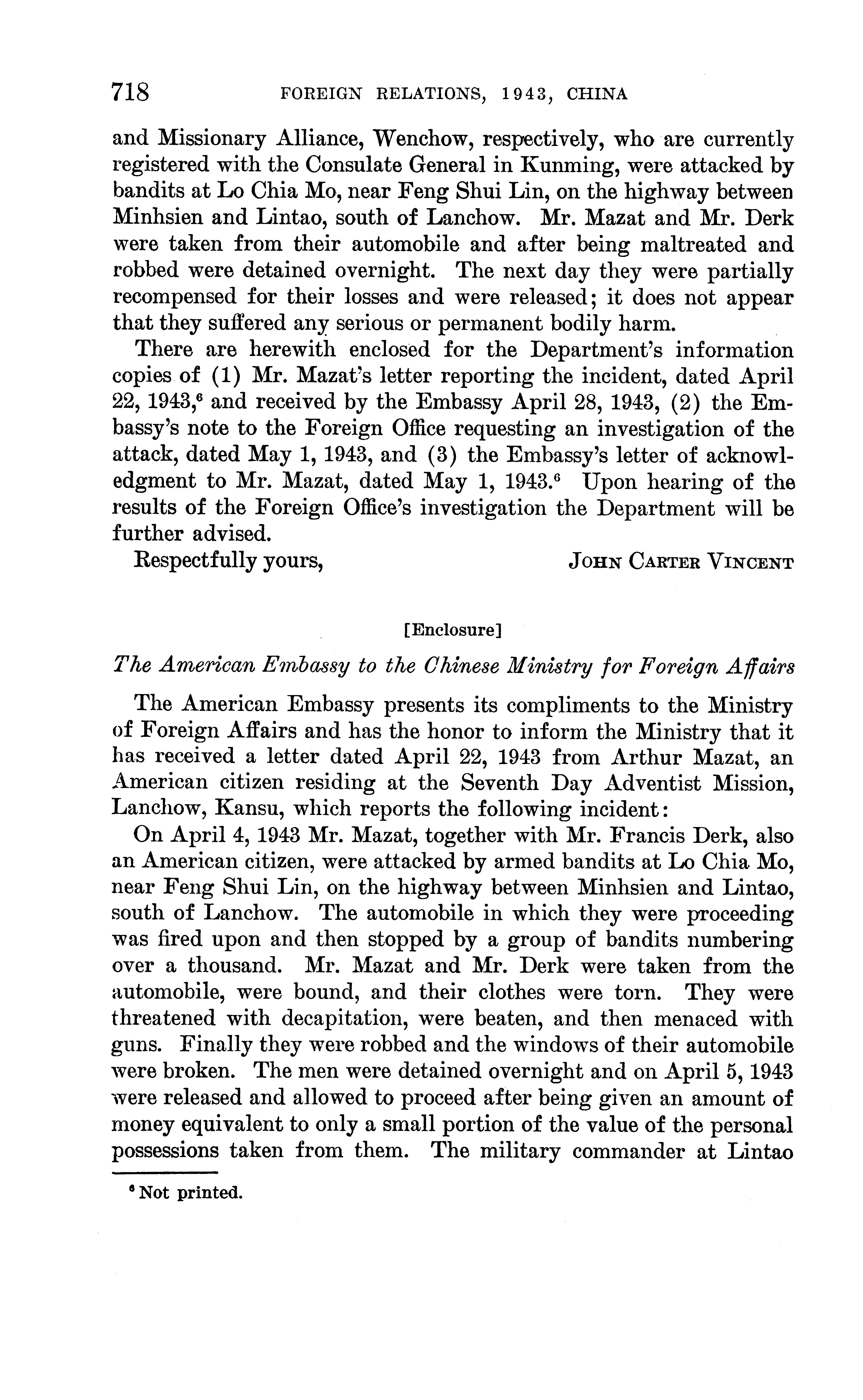 718 FOREIGN RELATIONS, 1943, CHINA

and Missionary Alliance, Wenchow, respectively, who are currently registered with the Consulate General in Kunming, were attacked by bandits at Lo Chia Mo, near Feng Shui Lin, on the highway between Minhsien and Lintao, south of Lanchow. Mr. Mazat and Mr. Derk were taken from their automobile and after being maltreated and robbed were detained overnight. The next day they were partially recompensed for their losses and were released; it does not appear that they suffered any serious or permanent bodily harm.

There are herewith enclosed for the Department's information copies of (1) Mr. Mazat's letter reporting the incident, dated April 22, 1943,$^6$ and received by the Embassy April 28, 1943, (2) the Embassy's note to the Foreign Office requesting an investigation of the attack, dated May 1, 1943, and (3) the Embassy's letter of acknowledgment to Mr. Mazat, dated May 1, 1943.$^6$ Upon hearing of the results of the Foreign Office's investigation the Department will be further advised.

Respectfully yours, JOHN CARTER VINCENT

[Enclosure]

The American Embassy to the Chinese Ministry for Foreign Affairs

The American Embassy presents its compliments to the Ministry of Foreign Affairs and has the honor to inform the Ministry that it has received a letter dated April 22, 1943 from Arthur Mazat, an American citizen residing at the Seventh Day Adventist Mission, Lanchow, Kansu, which reports the following incident:

On April 4, 1943 Mr. Mazat, together with Mr. Francis Derk, also an American citizen, were attacked by armed bandits at Lo Chia Mo, near Feng Shui Lin, on the highway between Minhsien and Lintao, south of Lanchow. The automobile in which they were proceeding was fired upon and then stopped by a group of bandits numbering over a thousand. Mr. Mazat and Mr. Derk were taken from the automobile, were bound, and their clothes were torn. They were threatened with decapitation, were beaten, and then menaced with guns. Finally they were robbed and the windows of their automobile were broken. The men were detained overnight and on April 5, 1943 were released and allowed to proceed after being given an amount of money equivalent to only a small portion of the value of the personal possessions taken from them. The military commander at Lintao

$^6$ Not printed.